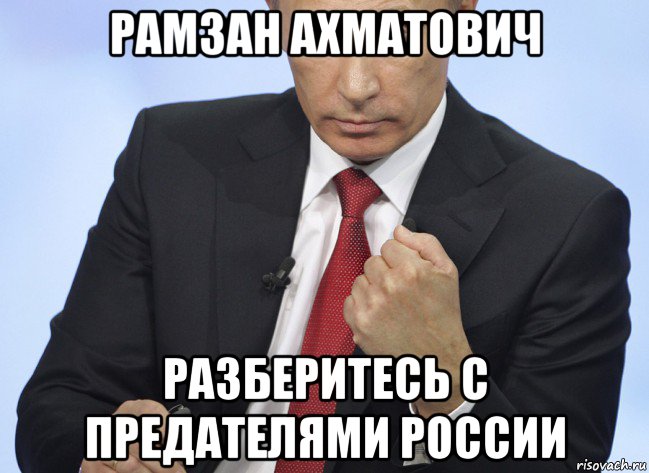 РАМЗАН АХМАТОВИЧ

РАЗБЕРИТЕСЬ С ПРЕДАТЕЛЯМИ РОССИИ

risovach.ru